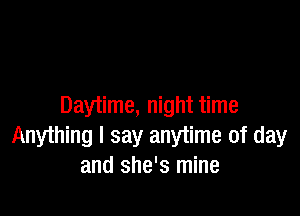 Daytime, night time
Anything I say anytime of day
and she's mine